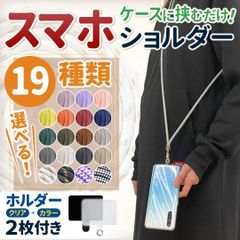 スマホ
ケースに挟むだけ!
ショルダー

19 種類
選べる!

ホルダー
クリア・カラー
2枚付き